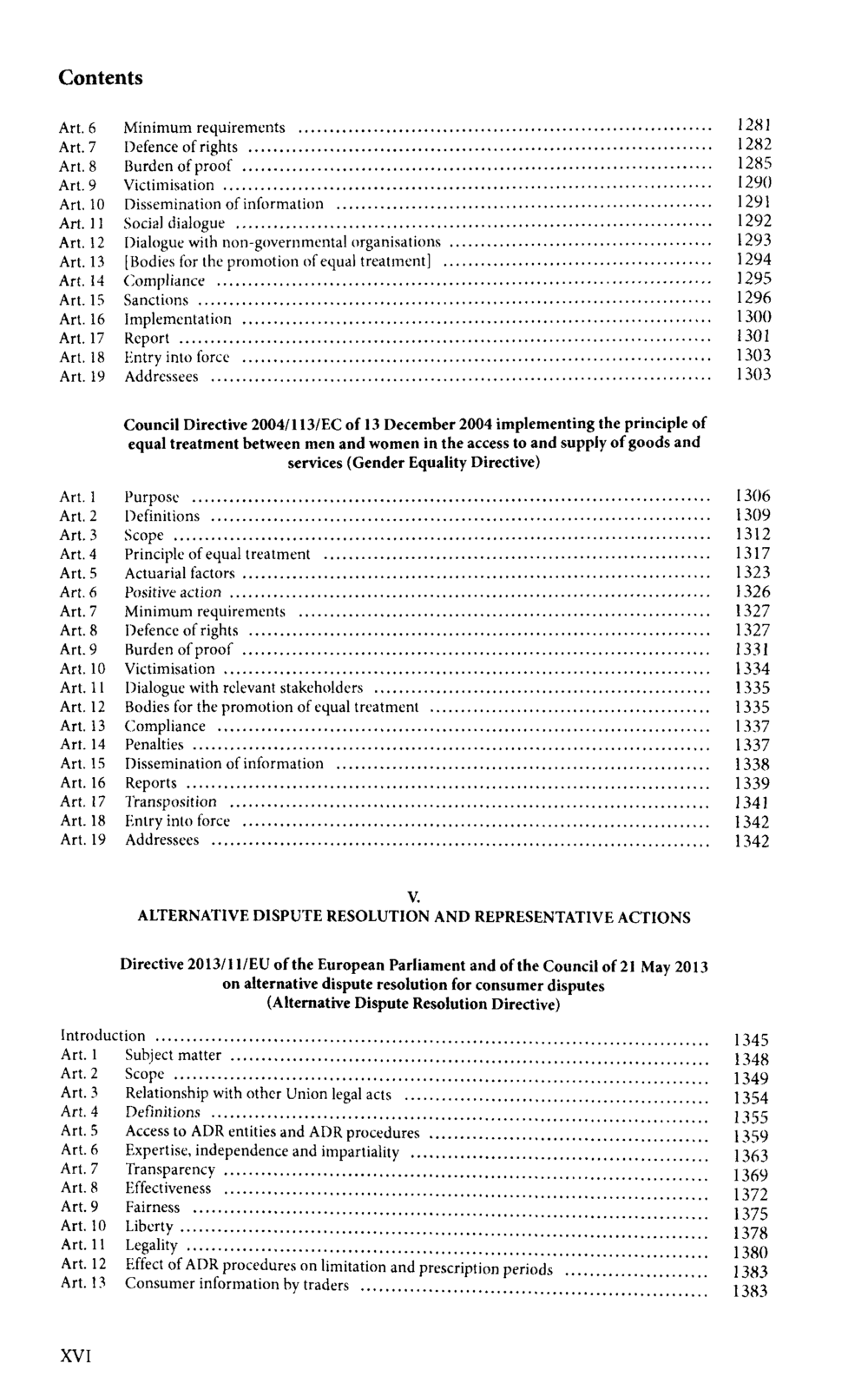 Contents

Art. 6 Minimum requirements ........ 1281
Art. 7 Defence of rights ........ 1282
Art. 8 Burden of proof ........ 1285
Art. 9 Victimisation ........ 1290
Art. 10 Dissemination of information ........ 1291
Art. 11 Social dialogue ........ 1292
Art. 12 Dialogue with non-governmental organisations ........ 1293
Art. 13 [Bodies for the promotion of equal treatment] ........ 1294
Art. 14 Compliance ........ 1295
Art. 15 Sanctions ........ 1296
Art. 16 Implementation ........ 1300
Art. 17 Report ........ 1301
Art. 18 Entry into force ........ 1303
Art. 19 Addressees ........ 1303

Council Directive 2004/113/EC of 13 December 2004 implementing the principle of equal treatment between men and women in the access to and supply of goods and services (Gender Equality Directive)

Art. 1 Purpose ........ 1306
Art. 2 Definitions ........ 1309
Art. 3 Scope ........ 1312
Art. 4 Principle of equal treatment ........ 1317
Art. 5 Actuarial factors ........ 1323
Art. 6 Positive action ........ 1326
Art. 7 Minimum requirements ........ 1327
Art. 8 Defence of rights ........ 1327
Art. 9 Burden of proof ........ 1331
Art. 10 Victimisation ........ 1334
Art. 11 Dialogue with relevant stakeholders ........ 1335
Art. 12 Bodies for the promotion of equal treatment ........ 1335
Art. 13 Compliance ........ 1337
Art. 14 Penalties ........ 1337
Art. 15 Dissemination of information ........ 1338
Art. 16 Reports ........ 1339
Art. 17 Transposition ........ 1341
Art. 18 Entry into force ........ 1342
Art. 19 Addressees ........ 1342

V.
ALTERNATIVE DISPUTE RESOLUTION AND REPRESENTATIVE ACTIONS

Directive 2013/11/EU of the European Parliament and of the Council of 21 May 2013 on alternative dispute resolution for consumer disputes (Alternative Dispute Resolution Directive)

Introduction ........ 1345
Art. 1 Subject matter ........ 1348
Art. 2 Scope ........ 1349
Art. 3 Relationship with other Union legal acts ........ 1354
Art. 4 Definitions ........ 1355
Art. 5 Access to ADR entities and ADR procedures ........ 1359
Art. 6 Expertise, independence and impartiality ........ 1363
Art. 7 Transparency ........ 1369
Art. 8 Effectiveness ........ 1372
Art. 9 Fairness ........ 1375
Art. 10 Liberty ........ 1378
Art. 11 Legality ........ 1380
Art. 12 Effect of ADR procedures on limitation and prescription periods ........ 1383
Art. 13 Consumer information by traders ........ 1383

XVI